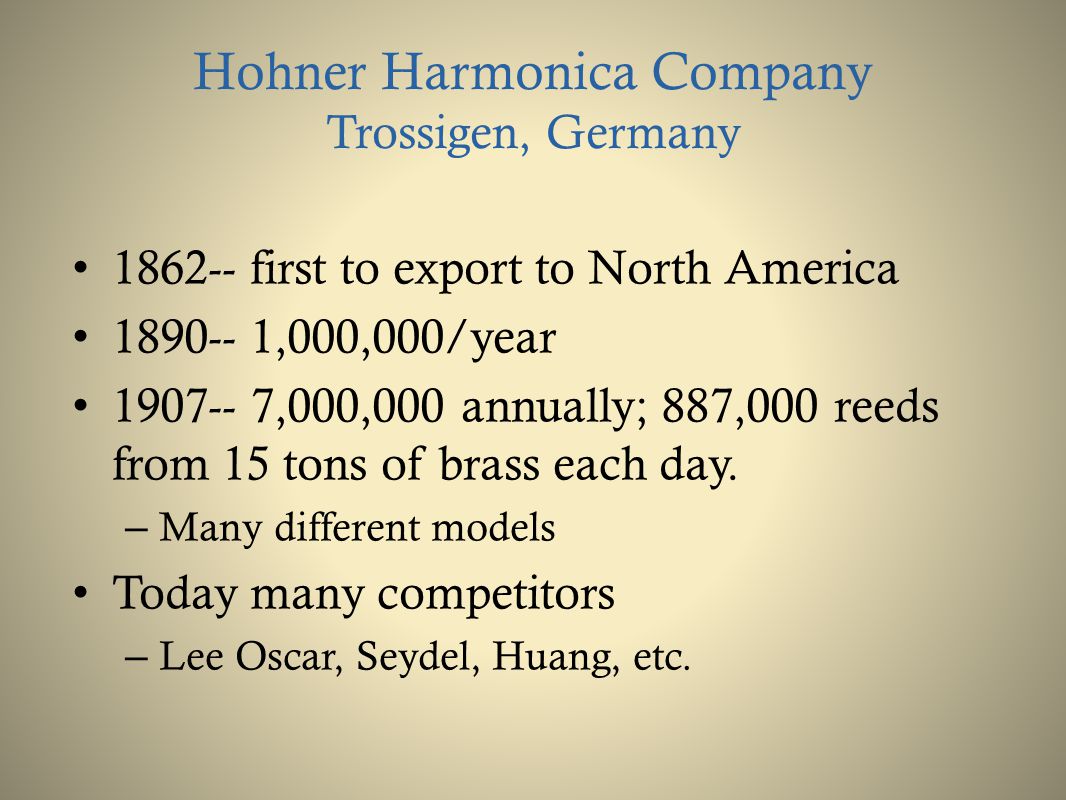 Hohner Harmonica Company
Trossigen, Germany

• 1862-- first to export to North America
• 1890-- 1,000,000/year
• 1907-- 7,000,000 annually; 887,000 reeds from 15 tons of brass each day.
– Many different models
• Today many competitors
– Lee Oscar, Seydel, Huang, etc.